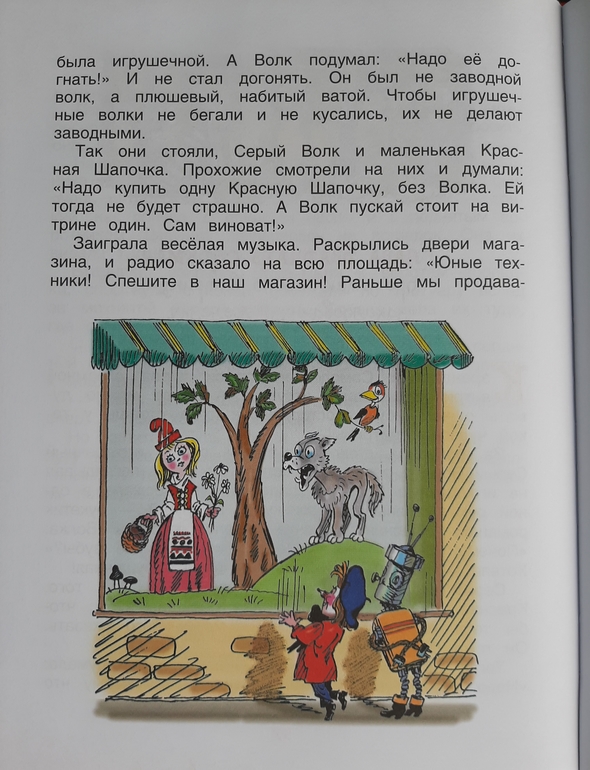 была игрушечной. А Волк подумал: «Надо её догнать!» И не стал догонять. Он был не заводной волк, а плюшевый, набитый ватой. Чтобы игрушечные волки не бегали и не кусались, их не делают заводными.

Так они стояли, Серый Волк и маленькая Красная Шапочка. Прохожие смотрели на них и думали: «Надо купить одну Красную Шапочку, без Волка. Ей тогда не будет страшно. А Волк пускай стоит на витрине один. Сам виноват!»

Заиграла весёлая музыка. Раскрылись двери магазина, и радио сказало на всю площадь: «Юные техники! Спешите в наш магазин! Раньше мы продава-